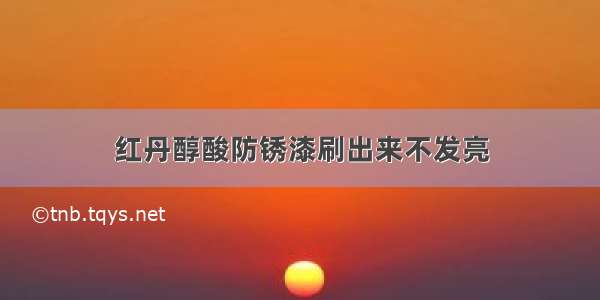 红丹醇酸防锈漆刷出来不发亮

©tnb.tqys.net